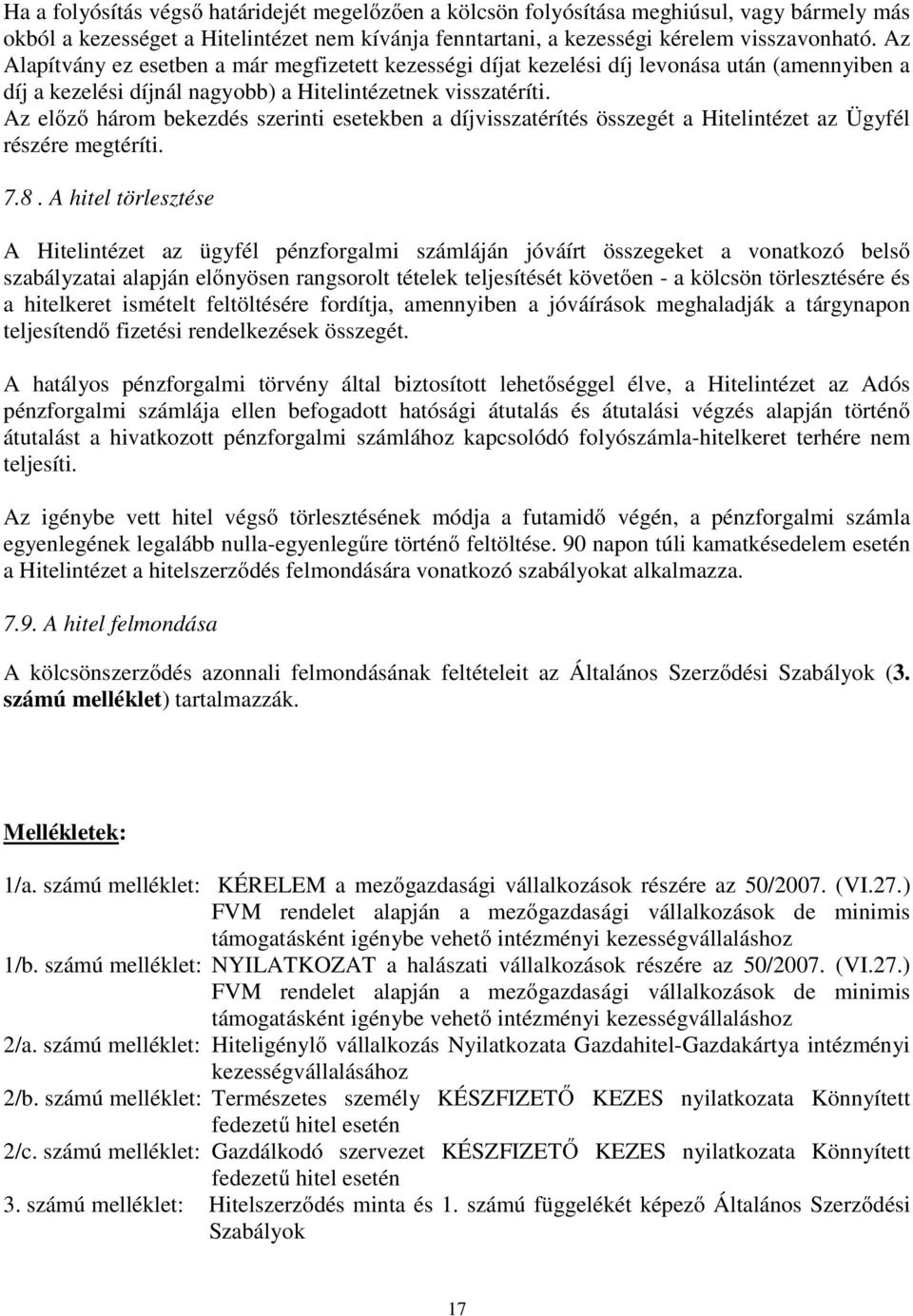 Ha a folyósítás végső határidejét megelőzően a kölcsön folyósítása meghiúsul, vagy bármely más okból a kezességet a Hitelintézet nem kívánja fenntartani, a kezességi kérelem visszavonható. Az Alapítvány ez esetben a már megfizetett kezességi díjat kezelési díj levonása után (amennyiben a díj a kezelési díjnál nagyobb) a Hitelintézetnek visszatéríti.
Az előző három bekezdés szerinti esetekben a díjvisszatérítés összegét a Hitelintézet az Ügyfél részére megtéríti.

7.8 . A hitel törlesztése

A Hitelintézet az ügyfél pénzforgalmi számláján jóváírt összegeket a vonatkozó belső szabályzatai alapján előnyösen rangsorolt tételek teljesítését követően - a kölcsön törlesztésére és a hitelkeret ismételt feltöltésére fordítja, amennyiben a jóváírások meghaladják a tárgynapon teljesítendő fizetési rendelkezések összegét.

A hatályos pénzforgalmi törvény által biztosított lehetőséggel élve, a Hitelintézet az Adós pénzforgalmi számlája ellen befogadott hatósági átutalás és átutalási végzés alapján történő átutalást a hivatkozott pénzforgalmi számlához kapcsolódó folyószámla-hitelkeret terhére nem teljesíti.

Az igénybe vett hitel végső törlesztésének módja a futamidő végén, a pénzforgalmi számla egyenlegének legalább nulla-egyenlegűre történő feltöltése. 90 napon túli kamatkésedelem esetén a Hitelintézet a hitelszerződés felmondására vonatkozó szabályokat alkalmazza.

7.9. A hitel felmondása

A kölcsönszerződés azonnali felmondásának feltételeit az Általános Szerződési Szabályok (3. számú melléklet) tartalmazzák.

Mellékletek:

1/a. számú melléklet: KÉRELEM a mezőgazdasági vállalkozások részére az 50/2007. (VI.27.) FVM rendelet alapján a mezőgazdasági vállalkozások de minimis támogatásként igénybe vehető intézményi kezességvállaláshoz
1/b. számú melléklet: NYILATKOZAT a halászati vállalkozások részére az 50/2007. (VI.27.) FVM rendelet alapján a mezőgazdasági vállalkozások de minimis támogatásként igénybe vehető intézményi kezességvállaláshoz
2/a. számú melléklet: Hiteligénylő vállalkozás Nyilatkozata Gazdahitel-Gazdakártya intézményi kezességvállalásához
2/b. számú melléklet: Természetes személy KÉSZFIZETŐ KEZES nyilatkozata Könnyített fedezetű hitel esetén
2/c. számú melléklet: Gazdálkodó szervezet KÉSZFIZETŐ KEZES nyilatkozata Könnyített fedezetű hitel esetén
3. számú melléklet: Hitelszerződés minta és 1. számú függelékét képező Általános Szerződési Szabályok

17